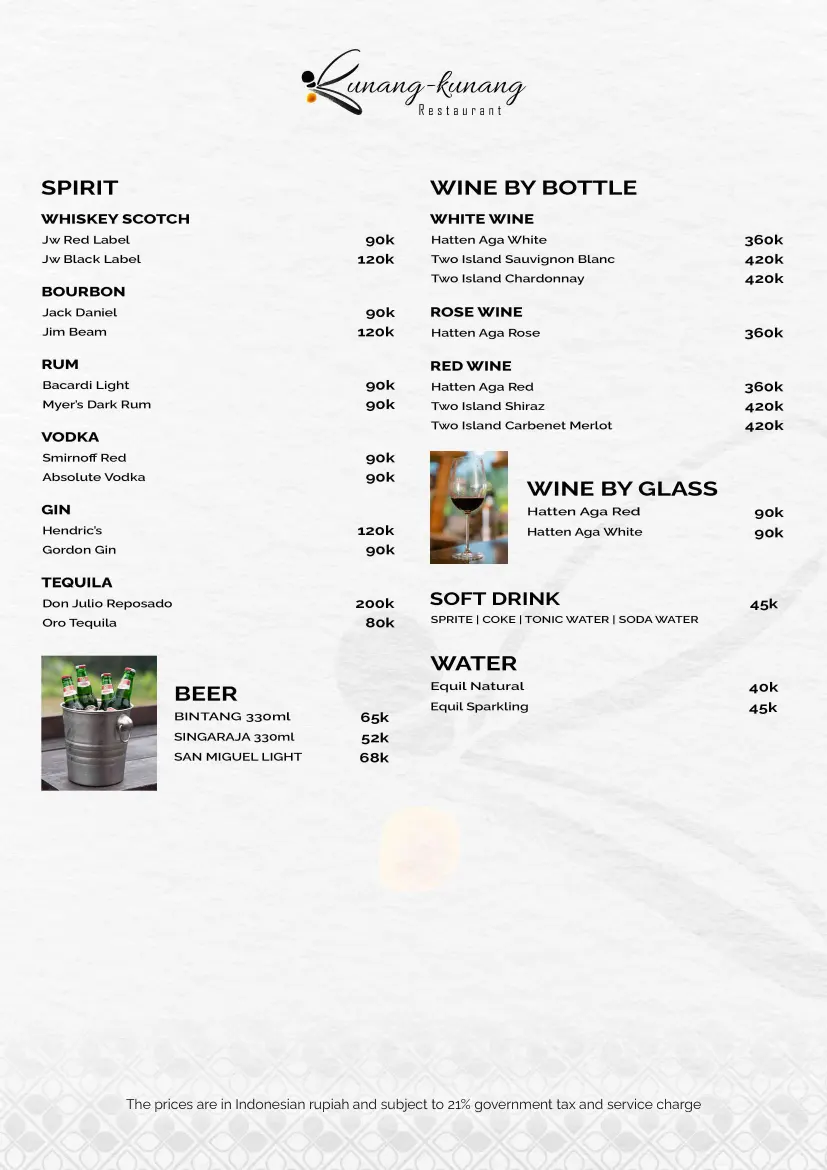 Kunang-kunang
Restaurant

SPIRIT

WHISKEY SCOTCH
Jw Red Label 90k
Jw Black Label 120k

BOURBON
Jack Daniel 90k
Jim Beam 120k

RUM
Bacardi Light 90k
Myer's Dark Rum 90k

VODKA
Smirnoff Red 90k
Absolute Vodka 90k

GIN
Hendric's 120k
Gordon Gin 90k

TEQUILA
Don Julio Reposado 200k
Oro Tequila 80k

BEER
BINTANG 330ml 65k
SINGARAJA 330ml 52k
SAN MIGUEL LIGHT 68k

WINE BY BOTTLE

WHITE WINE
Hatten Aga White 360k
Two Island Sauvignon Blanc 420k
Two Island Chardonnay 420k

ROSE WINE
Hatten Aga Rose 360k

RED WINE
Hatten Aga Red 360k
Two Island Shiraz 420k
Two Island Carbenet Merlot 420k

WINE BY GLASS
Hatten Aga Red 90k
Hatten Aga White 90k

SOFT DRINK 45k
SPRITE | COKE | TONIC WATER | SODA WATER

WATER
Equil Natural 40k
Equil Sparkling 45k

The prices are in Indonesian rupiah and subject to 21% government tax and service charge